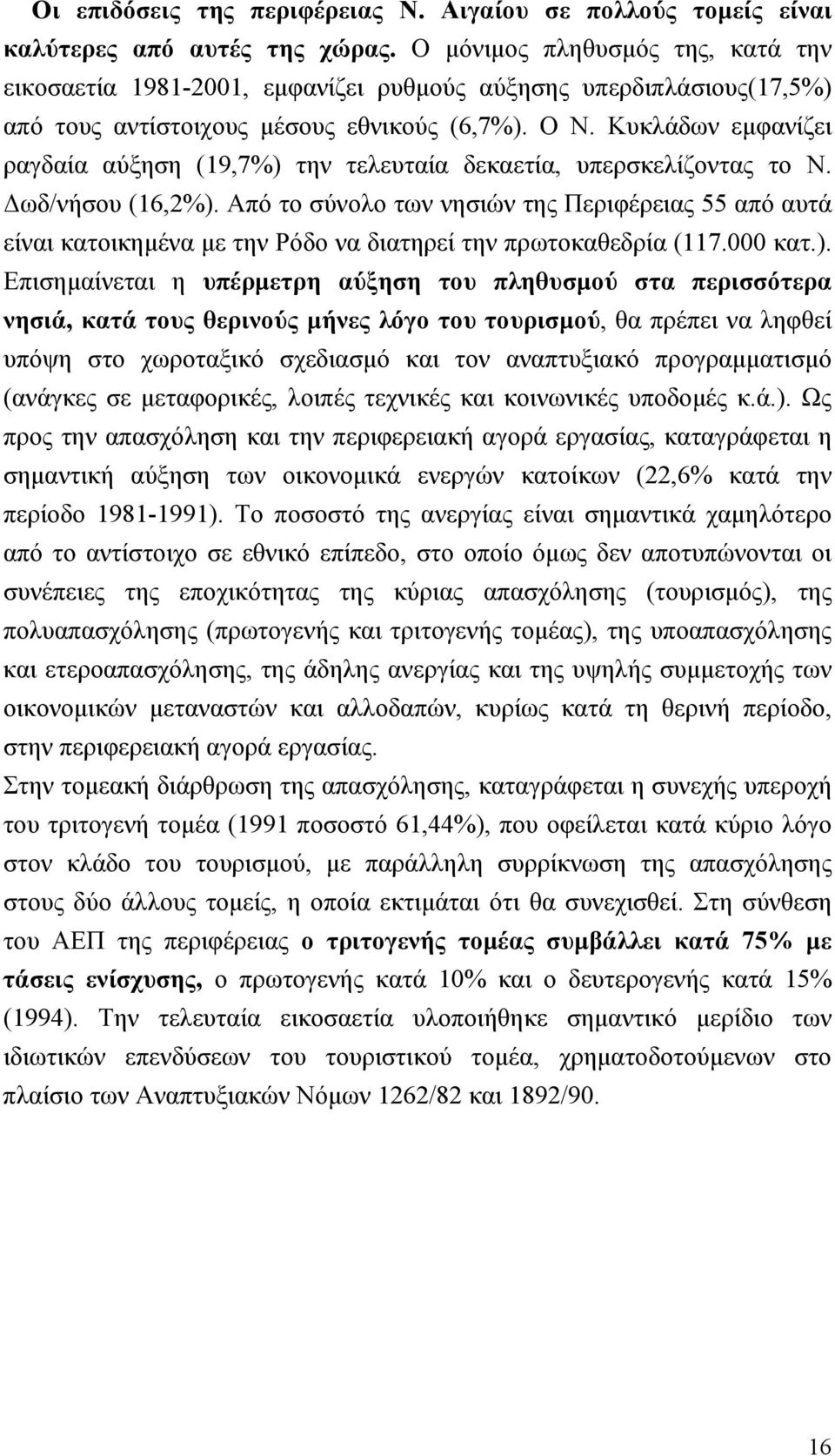 Οι επιδόσεις της περιφέρειας Ν. Αιγαίου σε πολλούς τομείς είναι καλύτερες από αυτές της χώρας. Ο μόνιμος πληθυσμός της, κατά την εικοσαετία 1981-2001, εμφανίζει ρυθμούς αύξησης υπερδιπλάσιους(17,5%) από τους αντίστοιχους μέσους εθνικούς (6,7%). Ο Ν. Κυκλάδων εμφανίζει ραγδαία αύξηση (19,7%) την τελευταία δεκαετία, υπερσκελίζοντας το Ν. Δωδ/νήσου (16,2%). Από το σύνολο των νησιών της Περιφέρειας 55 από αυτά είναι κατοικημένα με την Ρόδο να διατηρεί την πρωτοκαθεδρία (117.000 κατ.). Επισημαίνεται η υπέρμετρη αύξηση του πληθυσμού στα περισσότερα νησιά, κατά τους θερινούς μήνες λόγο του τουρισμού, θα πρέπει να ληφθεί υπόψη στο χωροταξικό σχεδιασμό και τον αναπτυξιακό προγραμματισμό (ανάγκες σε μεταφορικές, λοιπές τεχνικές και κοινωνικές υποδομές κ.ά.). Ως προς την απασχόληση και την περιφερειακή αγορά εργασίας, καταγράφεται η σημαντική αύξηση των οικονομικά ενεργών κατοίκων (22,6% κατά την περίοδο 1981-1991). Το ποσοστό της ανεργίας είναι σημαντικά χαμηλότερο από το αντίστοιχο σε εθνικό επίπεδο, στο οποίο όμως δεν αποτυπώνονται οι συνέπειες της εποχικότητας της κύριας απασχόλησης (τουρισμός), της πολυαπασχόλησης (πρωτογενής και τριτογενής τομέας), της υποαπασχόλησης και ετεροαπασχόλησης, της άδηλης ανεργίας και της υψηλής συμμετοχής των οικονομικών μεταναστών και αλλοδαπών, κυρίως κατά τη θερινή περίοδο, στην περιφερειακή αγορά εργασίας.
Στην τομεακή διάρθρωση της απασχόλησης, καταγράφεται η συνεχής υπεροχή του τριτογενή τομέα (1991 ποσοστό 61,44%), που οφείλεται κατά κύριο λόγο στον κλάδο του τουρισμού, με παράλληλη συρρίκνωση της απασχόλησης στους δύο άλλους τομείς, η οποία εκτιμάται ότι θα συνεχισθεί. Στη σύνθεση του ΑΕΠ της περιφέρειας ο τριτογενής τομέας συμβάλλει κατά 75% με τάσεις ενίσχυσης, ο πρωτογενής κατά 10% και ο δευτερογενής κατά 15% (1994). Την τελευταία εικοσαετία υλοποιήθηκε σημαντικό μερίδιο των ιδιωτικών επενδύσεων του τουριστικού τομέα, χρηματοδοτούμενων στο πλαίσιο των Αναπτυξιακών Νόμων 1262/82 και 1892/90.

16